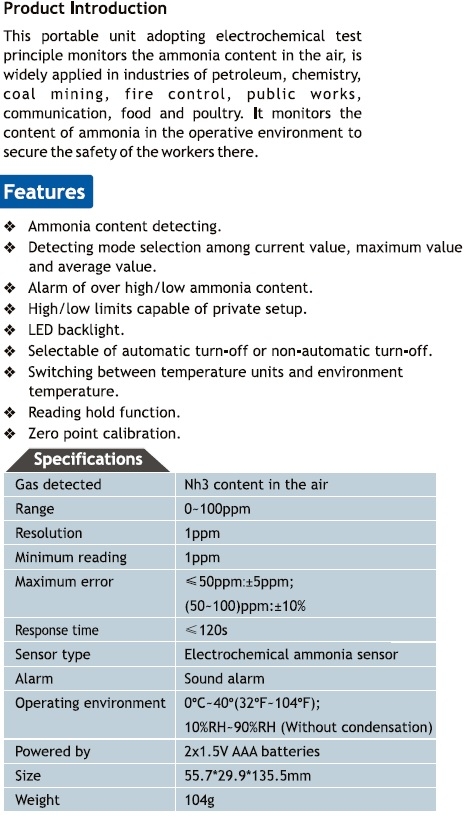 Product Introduction

This portable unit adopting electrochemical test principle monitors the ammonia content in the air, is widely applied in industries of petroleum, chemistry, coal mining, fire control, public works, communication, food and poultry. It monitors the content of ammonia in the operative environment to secure the safety of the workers there.

Features

❖ Ammonia content detecting.
❖ Detecting mode selection among current value, maximum value and average value.
❖ Alarm of over high/low ammonia content.
❖ High/low limits capable of private setup.
❖ LED backlight.
❖ Selectable of automatic turn-off or non-automatic turn-off.
❖ Switching between temperature units and environment temperature.
❖ Reading hold function.
❖ Zero point calibration.

Specifications

| Gas detected | Nh3 content in the air |
|---|---|
| Range | 0~100ppm |
| Resolution | 1ppm |
| Minimum reading | 1ppm |
| Maximum error | ≤50ppm:±5ppm; (50~100)ppm:±10% |
| Response time | ≤120s |
| Sensor type | Electrochemical ammonia sensor |
| Alarm | Sound alarm |
| Operating environment | 0°C~40°(32°F~104°F); 10%RH~90%RH (Without condensation) |
| Powered by | 2x1.5V AAA batteries |
| Size | 55.7*29.9*135.5mm |
| Weight | 104g |